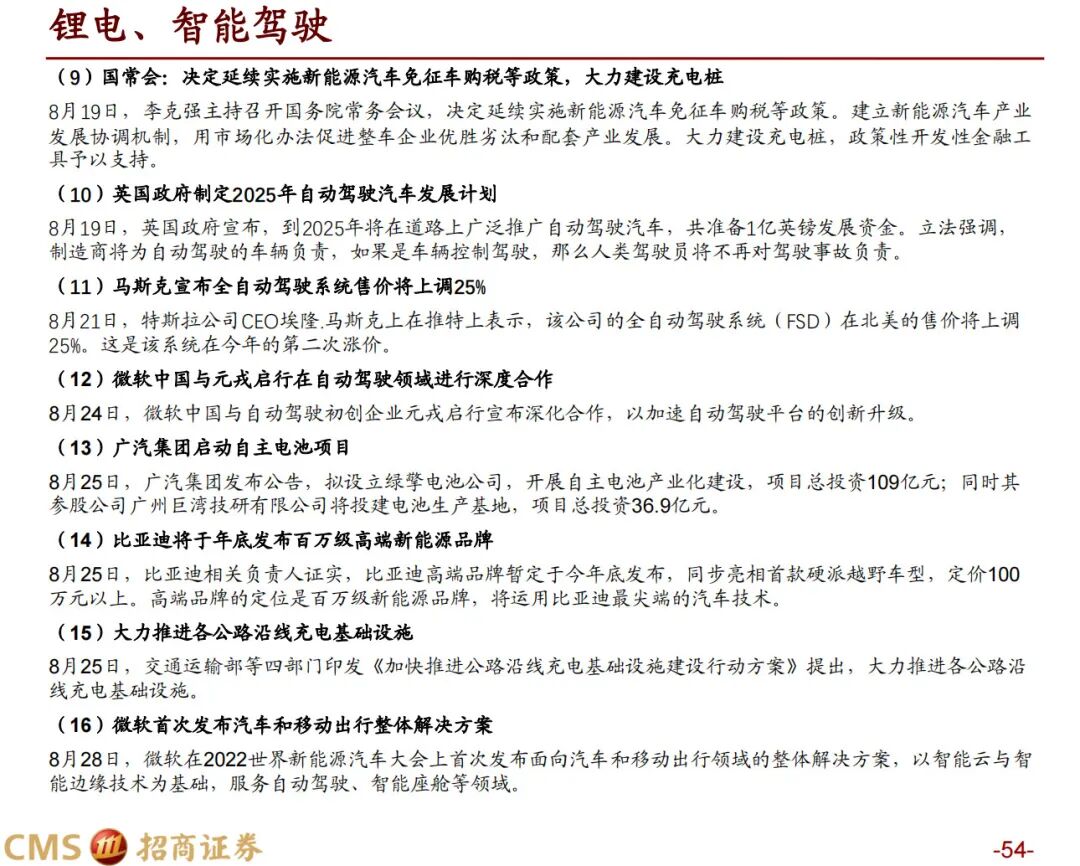 锂电、智能驾驶

（9）国常会：决定延续实施新能源汽车免征车购税等政策，大力建设充电桩

8月19日，李克强主持召开国务院常务会议，决定延续实施新能源汽车免征车购税等政策。建立新能源汽车产业发展协调机制，用市场化办法促进整车企业优胜劣汰和配套产业发展。大力建设充电桩，政策性开发性金融工具予以支持。

（10）英国政府制定2025年自动驾驶汽车发展计划

8月19日，英国政府宣布，到2025年将在道路上广泛推广自动驾驶汽车，共准备1亿英镑发展资金。立法强调，制造商将为自动驾驶的车辆负责，如果是车辆控制驾驶，那么人类驾驶员将不再对驾驶事故负责。

（11）马斯克宣布全自动驾驶系统售价将上调25%

8月21日，特斯拉公司CEO埃隆.马斯克上在推特上表示，该公司的全自动驾驶系统（FSD）在北美的售价将上调25%。这是该系统在今年的第二次涨价。

（12）微软中国与元戎启行在自动驾驶领域进行深度合作

8月24日，微软中国与自动驾驶初创企业元戎启行宣布深化合作，以加速自动驾驶平台的创新升级。

（13）广汽集团启动自主电池项目

8月25日，广汽集团发布公告，拟设立绿擎电池公司，开展自主电池产业化建设，项目总投资109亿元；同时其参股公司广州巨湾技研有限公司将投建电池生产基地，项目总投资36.9亿元。

（14）比亚迪将于年底发布百万级高端新能源品牌

8月25日，比亚迪相关负责人证实，比亚迪高端品牌暂定于今年底发布，同步亮相首款硬派越野车型，定价100万元以上。高端品牌的定位是百万级新能源品牌，将运用比亚迪最尖端的汽车技术。

（15）大力推进各公路沿线充电基础设施

8月25日，交通运输部等四部门印发《加快推进公路沿线充电基础设施建设行动方案》提出，大力推进各公路沿线充电基础设施。

（16）微软首次发布汽车和移动出行整体解决方案

8月28日，微软在2022世界新能源汽车大会上首次发布面向汽车和移动出行领域的整体解决方案，以智能云与智能边缘技术为基础，服务自动驾驶、智能座舱等领域。

CMS 招商证券

-54-